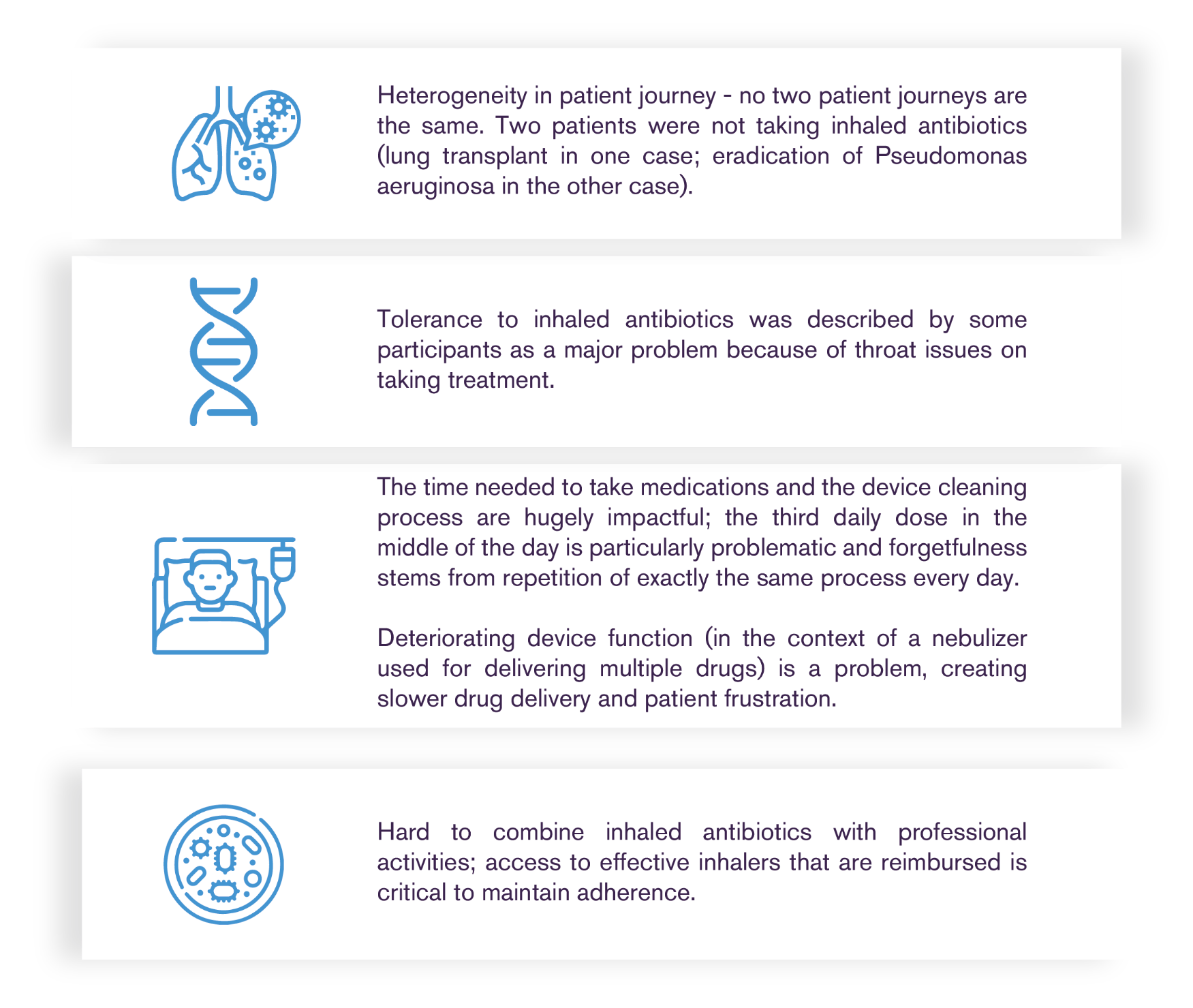 Heterogeneity in patient journey - no two patient journeys are the same. Two patients were not taking inhaled antibiotics (lung transplant in one case; eradication of Pseudomonas aeruginosa in the other case).

Tolerance to inhaled antibiotics was described by some participants as a major problem because of throat issues on taking treatment.

The time needed to take medications and the device cleaning process are hugely impactful; the third daily dose in the middle of the day is particularly problematic and forgetfulness stems from repetition of exactly the same process every day.

Deteriorating device function (in the context of a nebulizer used for delivering multiple drugs) is a problem, creating slower drug delivery and patient frustration.

Hard to combine inhaled antibiotics with professional activities; access to effective inhalers that are reimbursed is critical to maintain adherence.